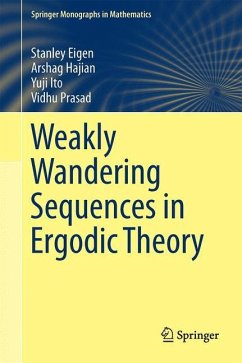 Springer Monographs in Mathematics

Stanley Eigen
Arshag Hajian
Yuji Ito
Vidhu Prasad

Weakly Wandering Sequences in Ergodic Theory

Springer